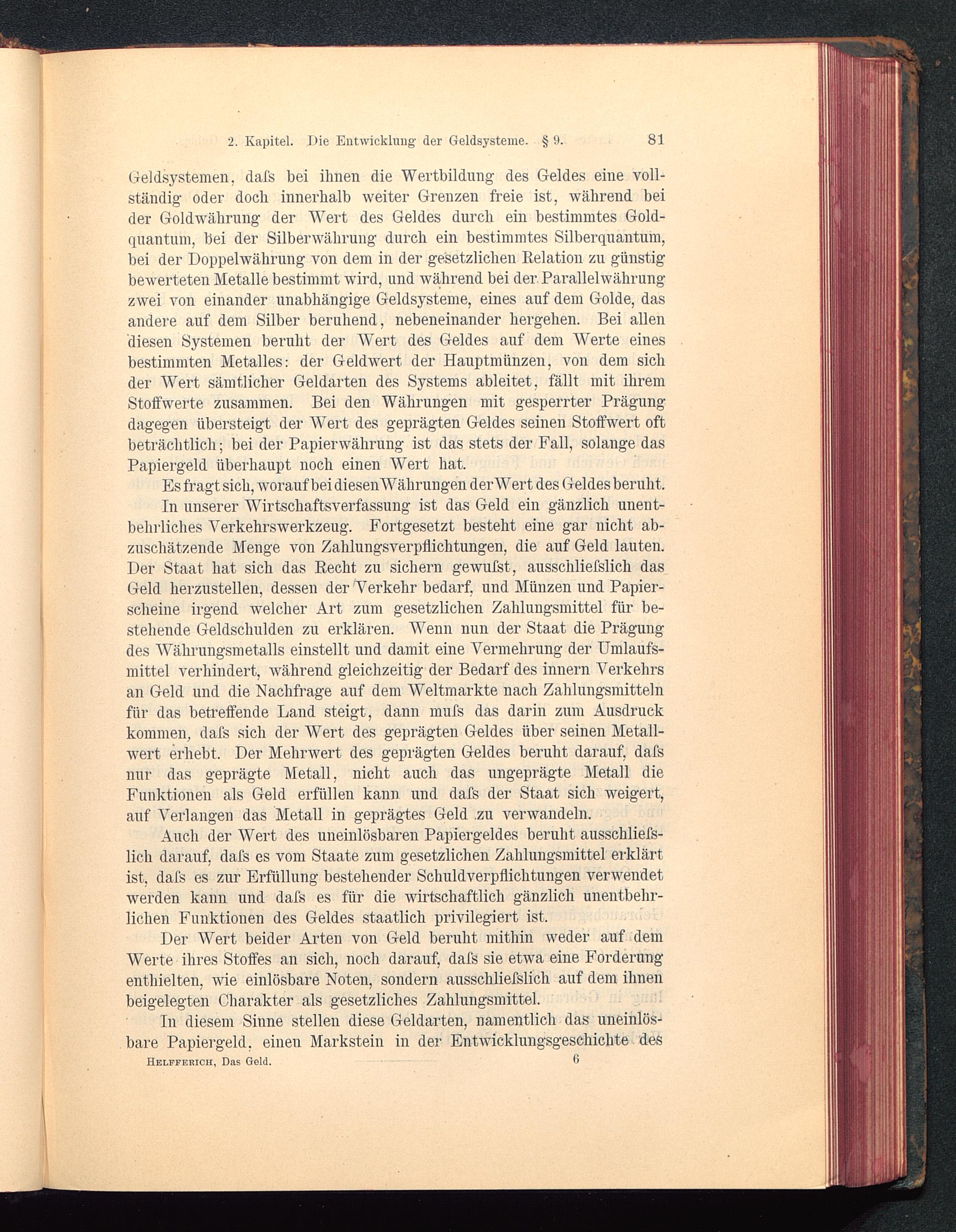 2. Kapitel. Die Entwicklung der Geldsysteme. § 9. 81

Geldsystemen, daſs bei ihnen die Wertbildung des Geldes eine vollständig oder doch innerhalb weiter Grenzen freie ist, während bei der Goldwährung der Wert des Geldes durch ein bestimmtes Goldquantum, bei der Silberwährung durch ein bestimmtes Silberquantum, bei der Doppelwährung von dem in der gesetzlichen Relation zu günstig bewerteten Metalle bestimmt wird, und während bei der Parallelwährung zwei von einander unabhängige Geldsysteme, eines auf dem Golde, das andere auf dem Silber beruhend, nebeneinander hergehen. Bei allen diesen Systemen beruht der Wert des Geldes auf dem Werte eines bestimmten Metalles: der Geldwert der Hauptmünzen, von dem sich der Wert sämtlicher Geldarten des Systems ableitet, fällt mit ihrem Stoffwerte zusammen. Bei den Währungen mit gesperrter Prägung dagegen übersteigt der Wert des geprägten Geldes seinen Stoffwert oft beträchtlich; bei der Papierwährung ist das stets der Fall, solange das Papiergeld überhaupt noch einen Wert hat.

Es fragt sich, worauf bei diesen Währungen der Wert des Geldes beruht.

In unserer Wirtschaftsverfassung ist das Geld ein gänzlich unentbehrliches Verkehrswerkzeug. Fortgesetzt besteht eine gar nicht abzuschätzende Menge von Zahlungsverpflichtungen, die auf Geld lauten. Der Staat hat sich das Recht zu sichern gewuſst, ausschlieſslich das Geld herzustellen, dessen der Verkehr bedarf, und Münzen und Papierscheine irgend welcher Art zum gesetzlichen Zahlungsmittel für bestehende Geldschulden zu erklären. Wenn nun der Staat die Prägung des Währungsmetalls einstellt und damit eine Vermehrung der Umlaufsmittel verhindert, während gleichzeitig der Bedarf des innern Verkehrs an Geld und die Nachfrage auf dem Weltmarkte nach Zahlungsmitteln für das betreffende Land steigt, dann muſs das darin zum Ausdruck kommen, daſs sich der Wert des geprägten Geldes über seinen Metallwert erhebt. Der Mehrwert des geprägten Geldes beruht darauf, daſs nur das geprägte Metall, nicht auch das ungeprägte Metall die Funktionen als Geld erfüllen kann und daſs der Staat sich weigert, auf Verlangen das Metall in geprägtes Geld zu verwandeln.

Auch der Wert des uneinlösbaren Papiergeldes beruht ausschlieſslich darauf, daſs es vom Staate zum gesetzlichen Zahlungsmittel erklärt ist, daſs es zur Erfüllung bestehender Schuldverpflichtungen verwendet werden kann und daſs es für die wirtschaftlich gänzlich unentbehrlichen Funktionen des Geldes staatlich privilegiert ist.

Der Wert beider Arten von Geld beruht mithin weder auf dem Werte ihres Stoffes an sich, noch darauf, daſs sie etwa eine Forderung enthielten, wie einlösbare Noten, sondern ausschlieſslich auf dem ihnen beigelegten Charakter als gesetzliches Zahlungsmittel.

In diesem Sinne stellen diese Geldarten, namentlich das uneinlösbare Papiergeld, einen Markstein in der Entwicklungsgeschichte des

Helfferich, Das Geld. 6